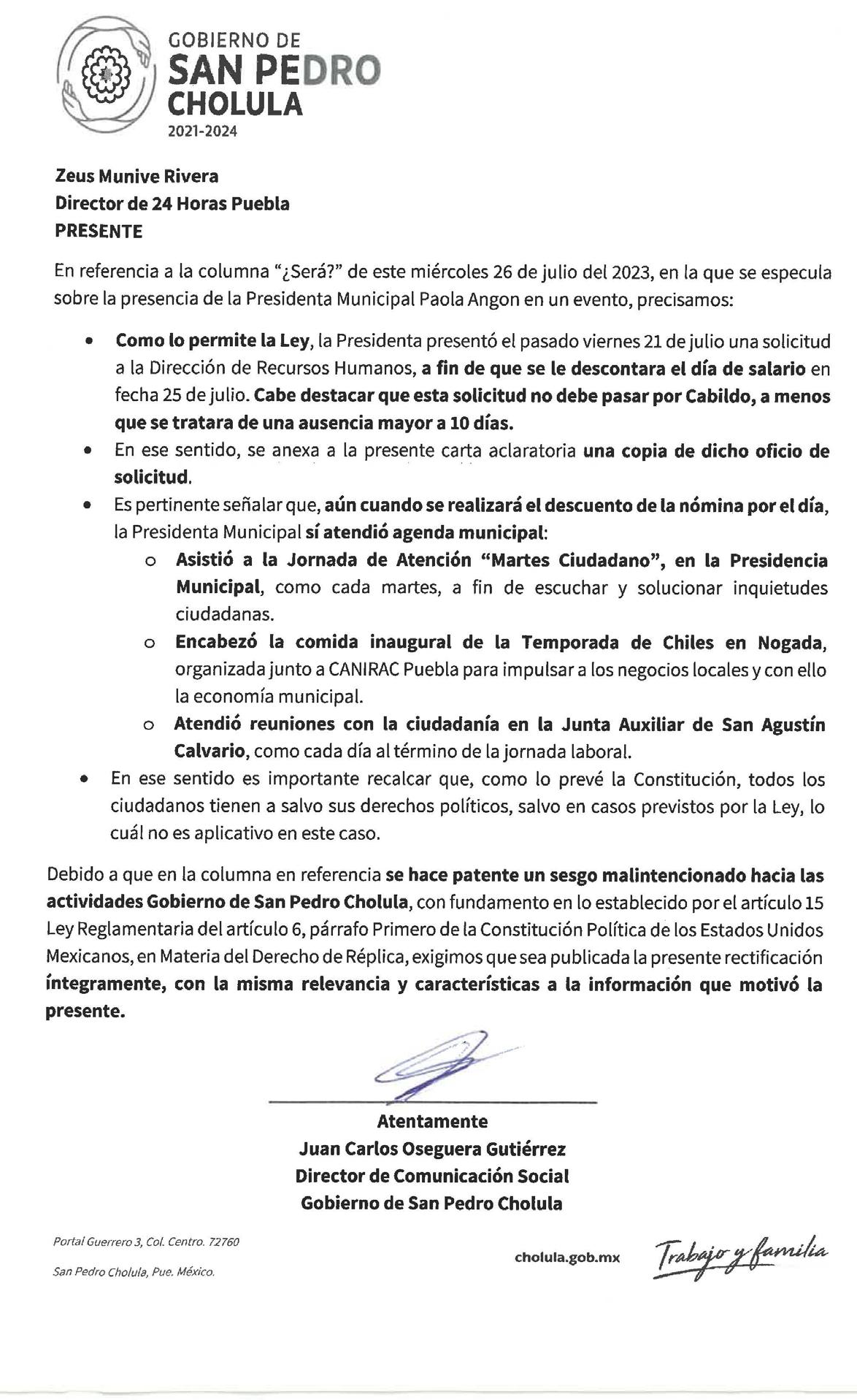 GOBIERNO DE
SAN PEDRO
CHOLULA
2021-2024

Zeus Munive Rivera
Director de 24 Horas Puebla
PRESENTE

En referencia a la columna "¿Será?" de este miércoles 26 de julio del 2023, en la que se especula sobre la presencia de la Presidenta Municipal Paola Angon en un evento, precisamos:

• Como lo permite la Ley, la Presidenta presentó el pasado viernes 21 de julio una solicitud a la Dirección de Recursos Humanos, a fin de que se le descontara el día de salario en fecha 25 de julio. Cabe destacar que esta solicitud no debe pasar por Cabildo, a menos que se tratara de una ausencia mayor a 10 días.
• En ese sentido, se anexa a la presente carta aclaratoria una copia de dicho oficio de solicitud.
• Es pertinente señalar que, aún cuando se realizará el descuento de la nómina por el día, la Presidenta Municipal sí atendió agenda municipal:
  o Asistió a la Jornada de Atención "Martes Ciudadano", en la Presidencia Municipal, como cada martes, a fin de escuchar y solucionar inquietudes ciudadanas.
  o Encabezó la comida inaugural de la Temporada de Chiles en Nogada, organizada junto a CANIRAC Puebla para impulsar a los negocios locales y con ello la economía municipal.
  o Atendió reuniones con la ciudadanía en la Junta Auxiliar de San Agustín Calvario, como cada día al término de la jornada laboral.
• En ese sentido es importante recalcar que, como lo prevé la Constitución, todos los ciudadanos tienen a salvo sus derechos políticos, salvo en casos previstos por la Ley, lo cuál no es aplicativo en este caso.

Debido a que en la columna en referencia se hace patente un sesgo malintencionado hacia las actividades Gobierno de San Pedro Cholula, con fundamento en lo establecido por el artículo 15 Ley Reglamentaria del artículo 6, párrafo Primero de la Constitución Política de los Estados Unidos Mexicanos, en Materia del Derecho de Réplica, exigimos que sea publicada la presente rectificación íntegramente, con la misma relevancia y características a la información que motivó la presente.

Atentamente
Juan Carlos Oseguera Gutiérrez
Director de Comunicación Social
Gobierno de San Pedro Cholula

Portal Guerrero 3, Col. Centro. 72760
San Pedro Cholula, Pue. México.

cholula.gob.mx

Trabajo y familia